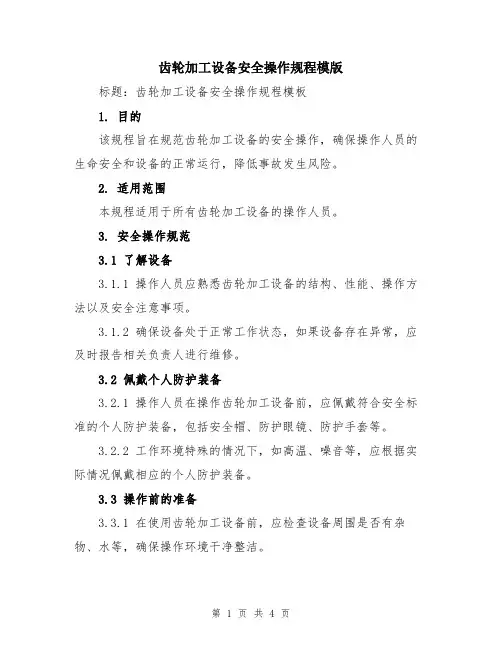 齿轮加工设备安全操作规程模版

标题：齿轮加工设备安全操作规程模板

1. 目的

该规程旨在规范齿轮加工设备的安全操作，确保操作人员的生命安全和设备的正常运行，降低事故发生风险。

2. 适用范围

本规程适用于所有齿轮加工设备的操作人员。

3. 安全操作规范

3.1 了解设备

3.1.1 操作人员应熟悉齿轮加工设备的结构、性能、操作方法以及安全注意事项。

3.1.2 确保设备处于正常工作状态，如果设备存在异常，应及时报告相关负责人进行维修。

3.2 佩戴个人防护装备

3.2.1 操作人员在操作齿轮加工设备前，应佩戴符合安全标准的个人防护装备，包括安全帽、防护眼镜、防护手套等。

3.2.2 工作环境特殊的情况下，如高温、噪音等，应根据实际情况佩戴相应的个人防护装备。

3.3 操作前的准备

3.3.1 在使用齿轮加工设备前，应检查设备周围是否有杂物、水等，确保操作环境干净整洁。

第 1 页 共 4 页